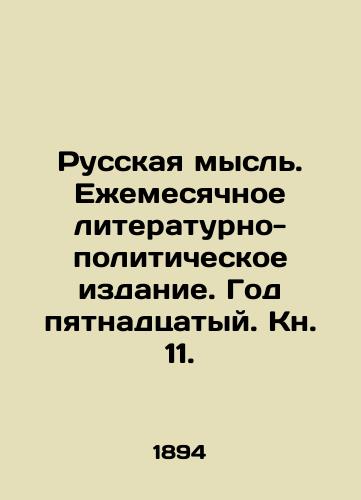 Русская мысль. Ежемесячное литературно-политическое издание. Год пятнадцатый. Кн. 11.

1894